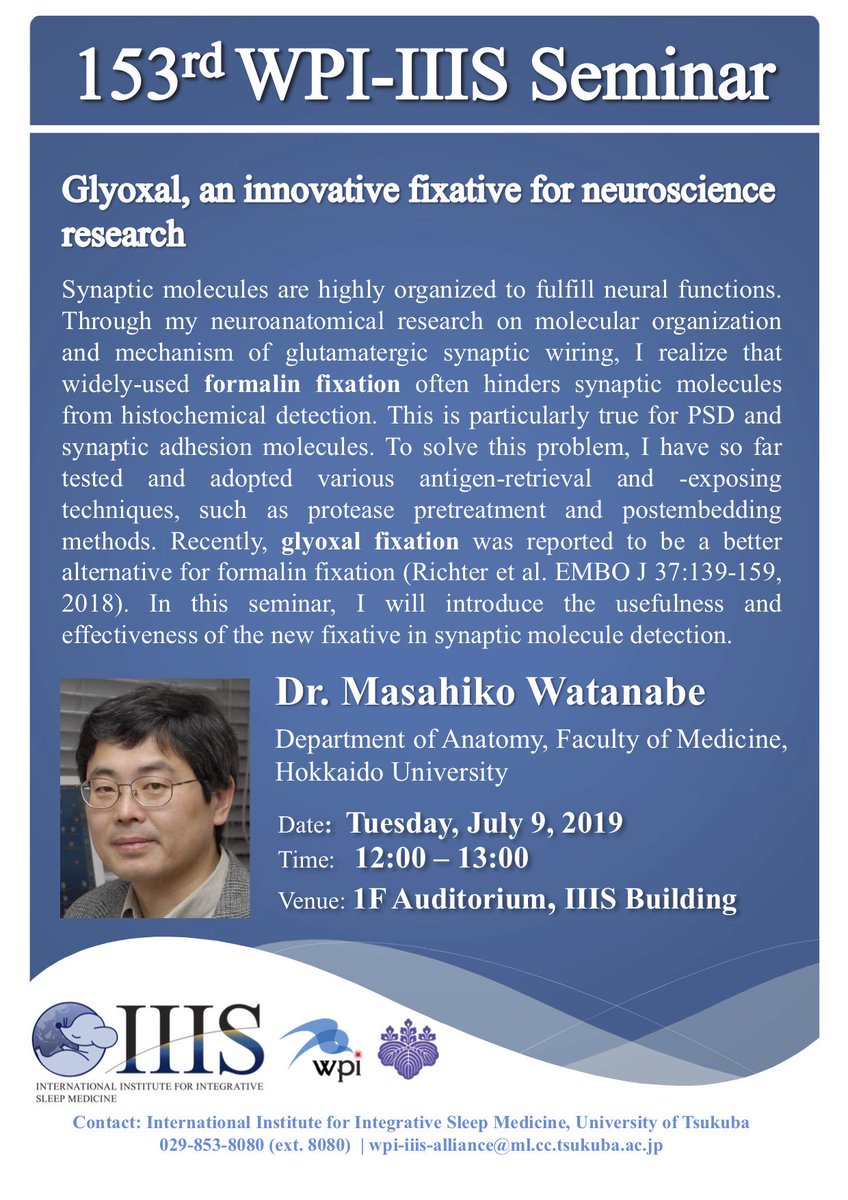 153rd WPI-IIIS Seminar

Glyoxal, an innovative fixative for neuroscience research

Synaptic molecules are highly organized to fulfill neural functions. Through my neuroanatomical research on molecular organization and mechanism of glutamatergic synaptic wiring, I realize that widely-used formalin fixation often hinders synaptic molecules from histochemical detection. This is particularly true for PSD and synaptic adhesion molecules. To solve this problem, I have so far tested and adopted various antigen-retrieval and -exposing techniques, such as protease pretreatment and postembedding methods. Recently, glyoxal fixation was reported to be a better alternative for formalin fixation (Richter et al. EMBO J 37:139-159, 2018). In this seminar, I will introduce the usefulness and effectiveness of the new fixative in synaptic molecule detection.

Dr. Masahiko Watanabe

Department of Anatomy, Faculty of Medicine, Hokkaido University

Date: Tuesday, July 9, 2019
Time: 12:00 – 13:00
Venue: 1F Auditorium, IIIS Building

IIIS
INTERNATIONAL INSTITUTE FOR INTEGRATIVE SLEEP MEDICINE

wpi

Contact: International Institute for Integrative Sleep Medicine, University of Tsukuba
029-853-8080 (ext. 8080) | wpi-iiis-alliance@ml.cc.tsukuba.ac.jp